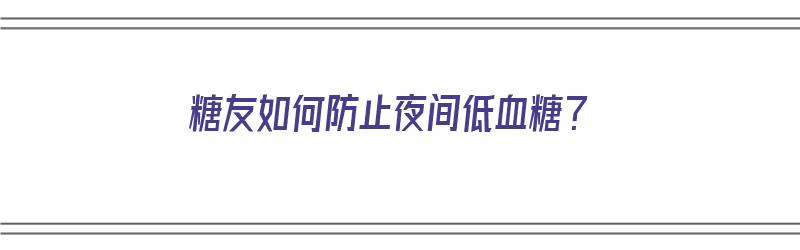 糖友如何防止夜间低血糖？